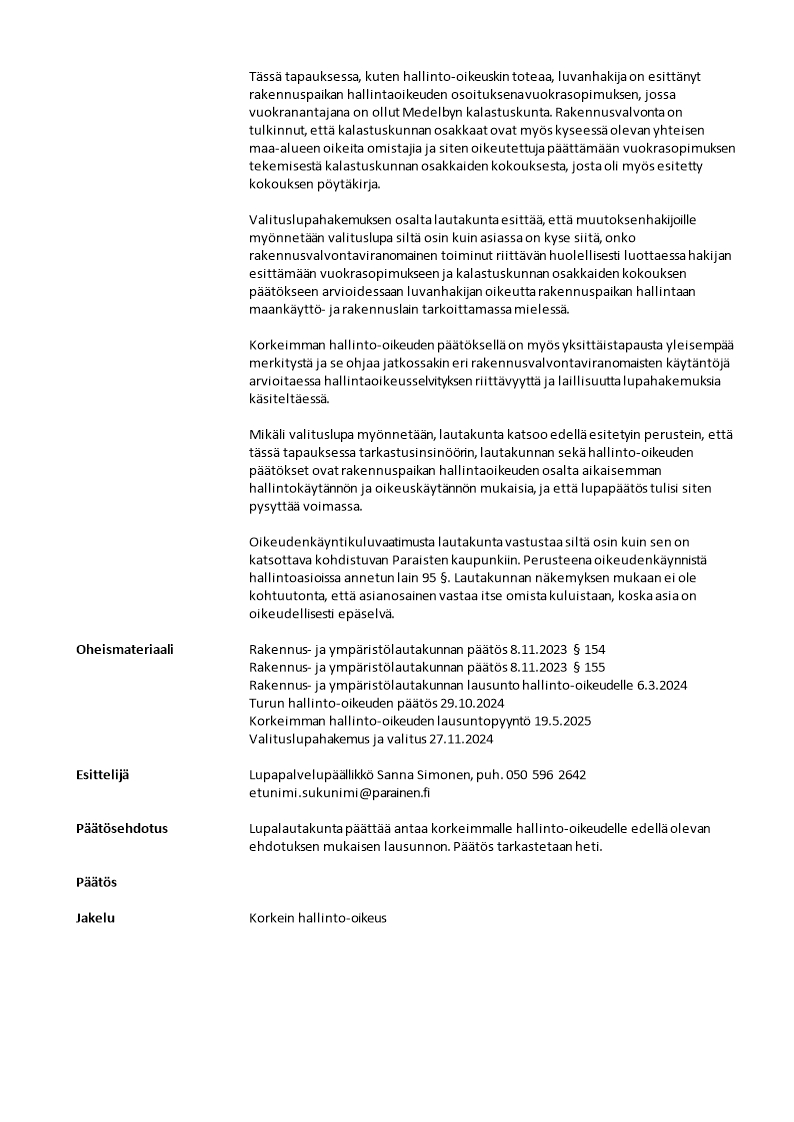 Tässä tapauksessa, kuten hallinto-oikeuskin toteaa, luvanhakija on esittänyt rakennuspaikan hallintaoikeuden osoituksena vuokrasopimuksen, jossa vuokranantajana on ollut Medelbyn kalastuskunta. Rakennusvalvonta on tulkinnut, että kalastuskunnan osakkaat ovat myös kyseessä olevan yhteisen maa-alueen oikeita omistajia ja siten oikeutettuja päättämään vuokrasopimuksen tekemisestä kalastuskunnan osakkaiden kokouksesta, josta oli myös esitetty kokouksen pöytäkirja.

Valituslupahakemuksen osalta lautakunta esittää, että muutoksenhakijoille myönnetään valituslupa siltä osin kuin asiassa on kyse siitä, onko rakennusvalvontaviranomainen toiminut riittävän huolellisesti luottaessa hakijan esittämään vuokrasopimukseen ja kalastuskunnan osakkaiden kokouksen päätökseen arvioidessaan luvanhakijan oikeutta rakennuspaikan hallintaan maankäyttö- ja rakennuslain tarkoittamassa mielessä.

Korkeimman hallinto-oikeuden päätöksellä on myös yksittäistapausta yleisempää merkitystä ja se ohjaa jatkossakin eri rakennusvalvontaviranomaisten käytäntöjä arvioitaessa hallintaoikeusselvityksen riittävyyttä ja laillisuutta lupahakemuksia käsiteltäessä.

Mikäli valituslupa myönnetään, lautakunta katsoo edellä esitetyin perustein, että tässä tapauksessa tarkastusinsinöörin, lautakunnan sekä hallinto-oikeuden päätökset ovat rakennuspaikan hallintaoikeuden osalta aikaisemman hallintokäytännön ja oikeuskäytännön mukaisia, ja että lupapäätös tulisi siten pysyttää voimassa.

Oikeudenkäyntikuluvaatimusta lautakunta vastustaa siltä osin kuin sen on katsottava kohdistuvan Paraisten kaupunkiin. Perusteena oikeudenkäynnistä hallintoasioissa annetun lain 95 §. Lautakunnan näkemyksen mukaan ei ole kohtuutonta, että asianosainen vastaa itse omista kuluistaan, koska asia on oikeudellisesti epäselvä.

Oheismateriaali

Rakennus- ja ympäristölautakunnan päätös 8.11.2023 § 154
Rakennus- ja ympäristölautakunnan päätös 8.11.2023 § 155
Rakennus- ja ympäristölautakunnan lausunto hallinto-oikeudelle 6.3.2024
Turun hallinto-oikeuden päätös 29.10.2024
Korkeimman hallinto-oikeuden lausuntopyyntö 19.5.2025
Valituslupahakemus ja valitus 27.11.2024

Esittelijä

Lupapalvelupäällikkö Sanna Simonen, puh. 050 596 2642
etunimi.sukunimi@parainen.fi

Päätösehdotus

Lupalautakunta päättää antaa korkeimmalle hallinto-oikeudelle edellä olevan ehdotuksen mukaisen lausunnon. Päätös tarkastetaan heti.

Päätös

Jakelu

Korkein hallinto-oikeus